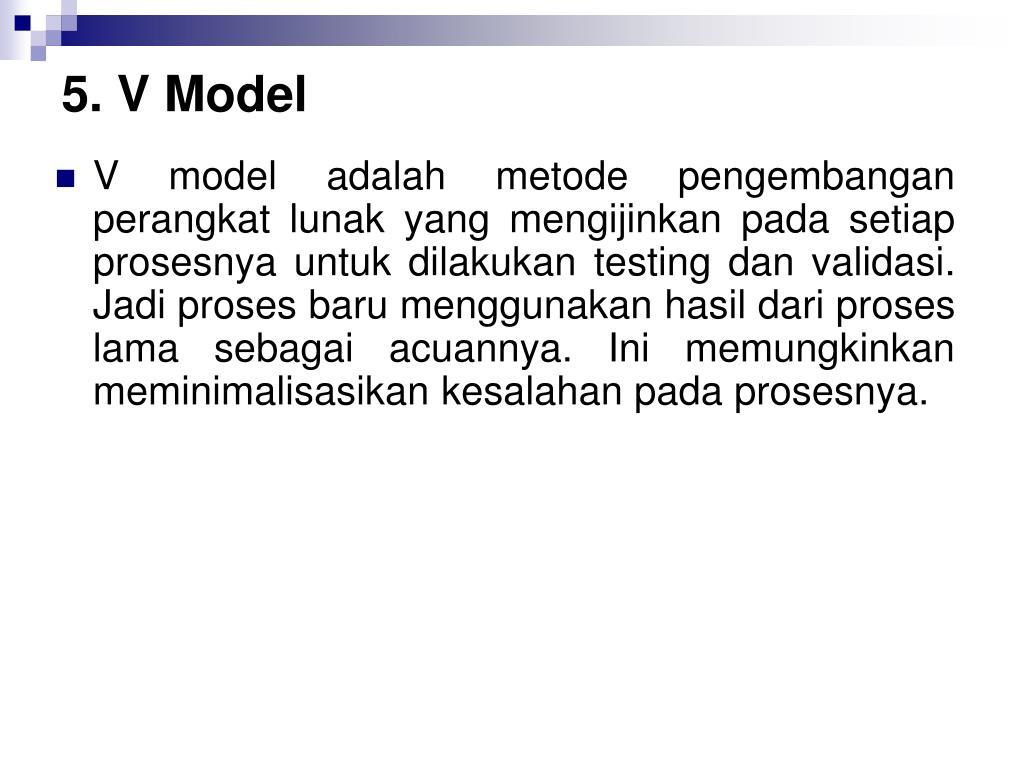 5. V Model

• V model adalah metode pengembangan perangkat lunak yang mengijinkan pada setiap prosesnya untuk dilakukan testing dan validasi. Jadi proses baru menggunakan hasil dari proses lama sebagai acuannya. Ini memungkinkan meminimalisasikan kesalahan pada prosesnya.